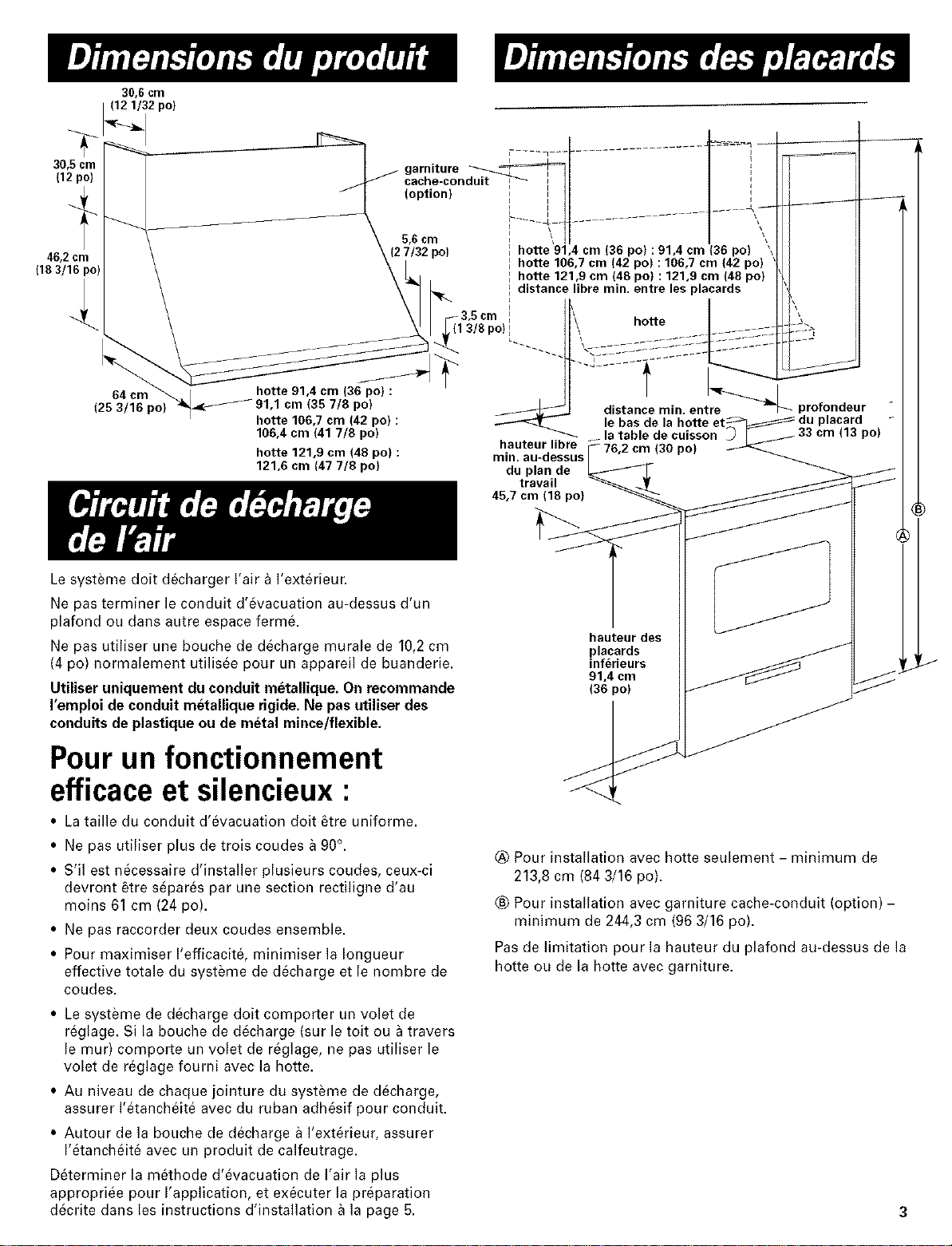 Dimensions du produit

30,6 cm
(12 1/32 po)

30,5 cm
(12 po)

46,2 cm
(18 3/16 po)

garniture cache-conduit (option)

5,6 cm
(2 7/32 po)

3,5 cm
(1 3/8 po)

64 cm
(25 3/16 po)

hotte 91,4 cm (36 po) : 91,1 cm (35 7/8 po)
hotte 106,7 cm (42 po) : 106,4 cm (41 7/8 po)
hotte 121,9 cm (48 po) : 121,6 cm (47 7/8 po)

Circuit de décharge de l'air

Le système doit décharger l'air à l'extérieur.

Ne pas terminer le conduit d'évacuation au-dessus d'un plafond ou dans autre espace fermé.

Ne pas utiliser une bouche de décharge murale de 10,2 cm (4 po) normalement utilisée pour un appareil de buanderie.

Utiliser uniquement du conduit métallique. On recommande l'emploi de conduit métallique rigide. Ne pas utiliser des conduits de plastique ou de métal mince/flexible.

Pour un fonctionnement efficace et silencieux :

• La taille du conduit d'évacuation doit être uniforme.
• Ne pas utiliser plus de trois coudes à 90°.
• S'il est nécessaire d'installer plusieurs coudes, ceux-ci devront être séparés par une section rectiligne d'au moins 61 cm (24 po).
• Ne pas raccorder deux coudes ensemble.
• Pour maximiser l'efficacité, minimiser la longueur effective totale du système de décharge et le nombre de coudes.
• Le système de décharge doit comporter un volet de réglage. Si la bouche de décharge (sur le toit ou à travers le mur) comporte un volet de réglage, ne pas utiliser le volet de réglage fourni avec la hotte.
• Au niveau de chaque jointure du système de décharge, assurer l'étanchéité avec du ruban adhésif pour conduit.
• Autour de la bouche de décharge à l'extérieur, assurer l'étanchéité avec un produit de calfeutrage.

Déterminer la méthode d'évacuation de l'air la plus appropriée pour l'application, et exécuter la préparation décrite dans les instructions d'installation à la page 5.

Dimensions des placards

hotte 91,4 cm (36 po) : 91,4 cm (36 po)
hotte 106,7 cm (42 po) : 106,7 cm (42 po)
hotte 121,9 cm (48 po) : 121,9 cm (48 po)
distance libre min. entre les placards

hotte

distance min. entre le bas de la hotte et la table de cuisson
76,2 cm (30 po)

profondeur du placard
33 cm (13 po)

hauteur libre min. au-dessus du plan de travail
45,7 cm (18 po)

hauteur des placards inférieurs
91,4 cm
(36 po)

Ⓑ
Ⓐ

Ⓐ Pour installation avec hotte seulement – minimum de 213,8 cm (84 3/16 po).

Ⓑ Pour installation avec garniture cache-conduit (option) – minimum de 244,3 cm (96 3/16 po).

Pas de limitation pour la hauteur du plafond au-dessus de la hotte ou de la hotte avec garniture.

3